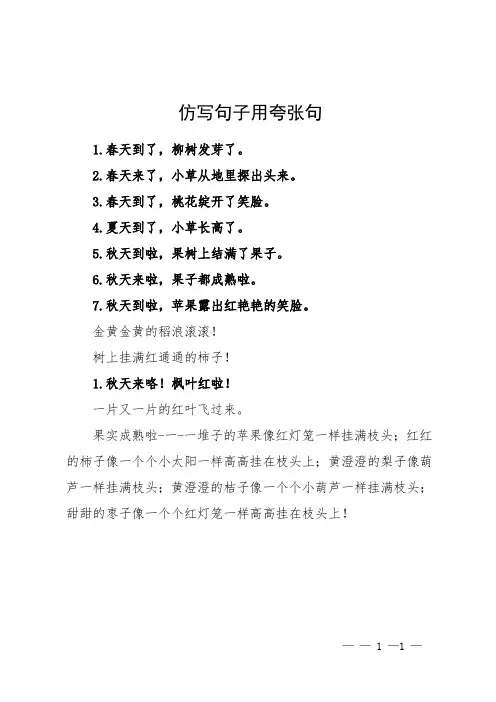 仿写句子用夸张句

1.春天到了，柳树发芽了。

2.春天来了，小草从地里探出头来。

3.春天到了，桃花绽开了笑脸。

4.夏天到了，小草长高了。

5.秋天到啦，果树上结满了果子。

6.秋天来啦，果子都成熟啦。

7.秋天到啦，苹果露出红艳艳的笑脸。

金黄金黄的稻浪滚滚！

树上挂满红通通的柿子！

1.秋天来咯！枫叶红啦！

一片又一片的红叶飞过来。

果实成熟啦-一-一堆子的苹果像红灯笼一样挂满枝头；红红的柿子像一个个小太阳一样高高挂在枝头上；黄澄澄的梨子像葫芦一样挂满枝头；黄澄澄的桔子像一个个小葫芦一样挂满枝头；甜甜的枣子像一个个红灯笼一样高高挂在枝头上！

— — 1 —1 —